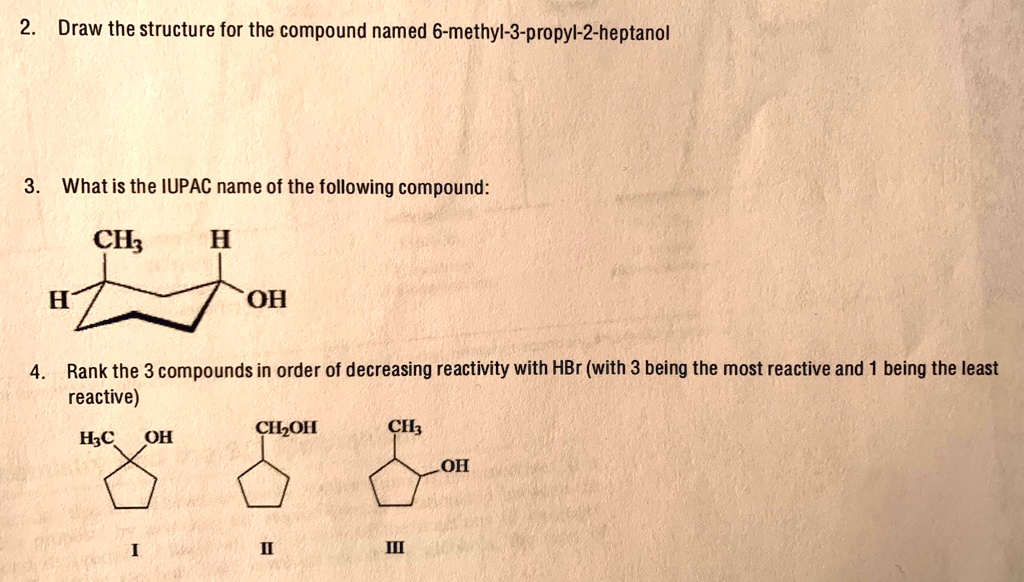 2. Draw the structure for the compound named 6-methyl-3-propyl-2-heptanol

3. What is the IUPAC name of the following compound:

$CH_3$ H

H OH

4. Rank the 3 compounds in order of decreasing reactivity with HBr (with 3 being the most reactive and 1 being the least reactive)

$H_3C$ OH

$CH_2OH$

$CH_3$

OH

I

II

III